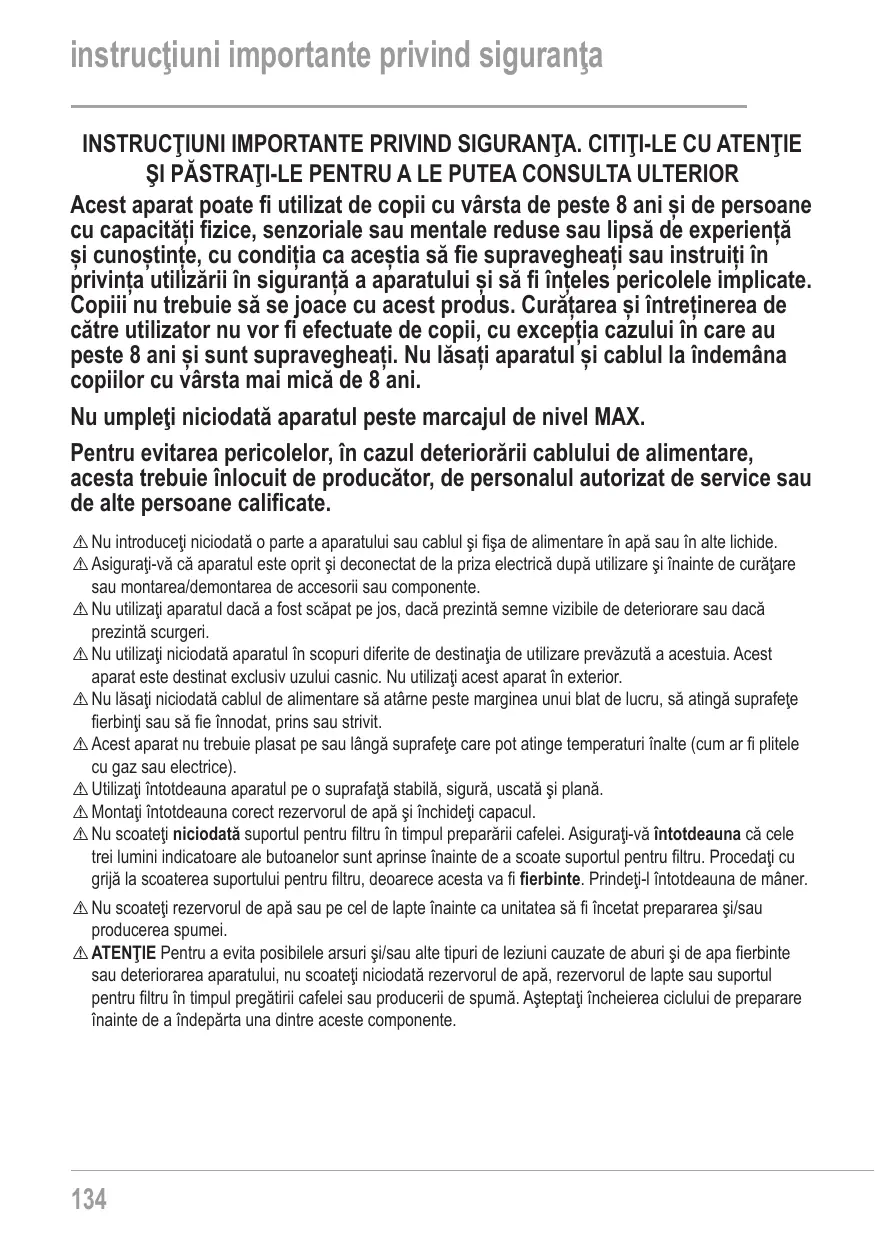 instrucţiuni importante privind siguranţa

INSTRUCŢIUNI IMPORTANTE PRIVIND SIGURANŢA. CITIŢI-LE CU ATENŢIE ŞI PĂSTRAŢI-LE PENTRU A LE PUTEA CONSULTA ULTERIOR

Acest aparat poate fi utilizat de copii cu vârsta de peste 8 ani și de persoane cu capacități fizice, senzoriale sau mentale reduse sau lipsă de experiență și cunoștințe, cu condiția ca aceștia să fie supravegheați sau instruiți în privința utilizării în siguranță a aparatului și să fi înțeles pericolele implicate. Copiii nu trebuie să se joace cu acest produs. Curățarea și întreținerea de către utilizator nu vor fi efectuate de copii, cu excepția cazului în care au peste 8 ani și sunt supravegheați. Nu lăsați aparatul și cablul la îndemâna copiilor cu vârsta mai mică de 8 ani.

Nu umpleţi niciodată aparatul peste marcajul de nivel MAX.

Pentru evitarea pericolelor, în cazul deteriorării cablului de alimentare, acesta trebuie înlocuit de producător, de personalul autorizat de service sau de alte persoane calificate.

⚠ Nu introduceţi niciodată o parte a aparatului sau cablul şi fişa de alimentare în apă sau în alte lichide.
⚠ Asiguraţi-vă că aparatul este oprit şi deconectat de la priza electrică după utilizare şi înainte de curăţare sau montarea/demontarea de accesorii sau componente.
⚠ Nu utilizaţi aparatul dacă a fost scăpat pe jos, dacă prezintă semne vizibile de deteriorare sau dacă prezintă scurgeri.
⚠ Nu utilizaţi niciodată aparatul în scopuri diferite de destinaţia de utilizare prevăzută a acestuia. Acest aparat este destinat exclusiv uzului casnic. Nu utilizaţi acest aparat în exterior.
⚠ Nu lăsaţi niciodată cablul de alimentare să atârne peste marginea unui blat de lucru, să atingă suprafeţe fierbinţi sau să fie înnodat, prins sau strivit.
⚠ Acest aparat nu trebuie plasat pe sau lângă suprafeţe care pot atinge temperaturi înalte (cum ar fi plitele cu gaz sau electrice).
⚠ Utilizaţi întotdeauna aparatul pe o suprafaţă stabilă, sigură, uscată şi plană.
⚠ Montaţi întotdeauna corect rezervorul de apă şi închideţi capacul.
⚠ Nu scoateţi niciodată suportul pentru filtru în timpul preparării cafelei. Asiguraţi-vă întotdeauna că cele trei lumini indicatoare ale butoanelor sunt aprinse înainte de a scoate suportul pentru filtru. Procedaţi cu grijă la scoaterea suportului pentru filtru, deoarece acesta va fi fierbinte. Prindeţi-l întotdeauna de mâner.
⚠ Nu scoateţi rezervorul de apă sau pe cel de lapte înainte ca unitatea să fi încetat prepararea şi/sau producerea spumei.
⚠ ATENŢIE Pentru a evita posibilele arsuri şi/sau alte tipuri de leziuni cauzate de aburi şi de apa fierbinte sau deteriorarea aparatului, nu scoateţi niciodată rezervorul de apă, rezervorul de lapte sau suportul pentru filtru în timpul pregătirii cafelei sau producerii de spumă. Aşteptaţi încheierea ciclului de preparare înainte de a îndepărta una dintre aceste componente.

134